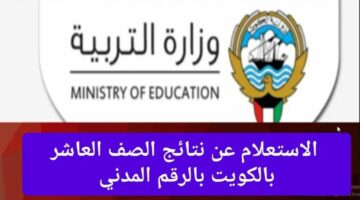 وزارة التربية
MINISTRY OF EDUCATION

الاستعلام عن نتائج الصف العاشر بالكويت بالرقم المدني